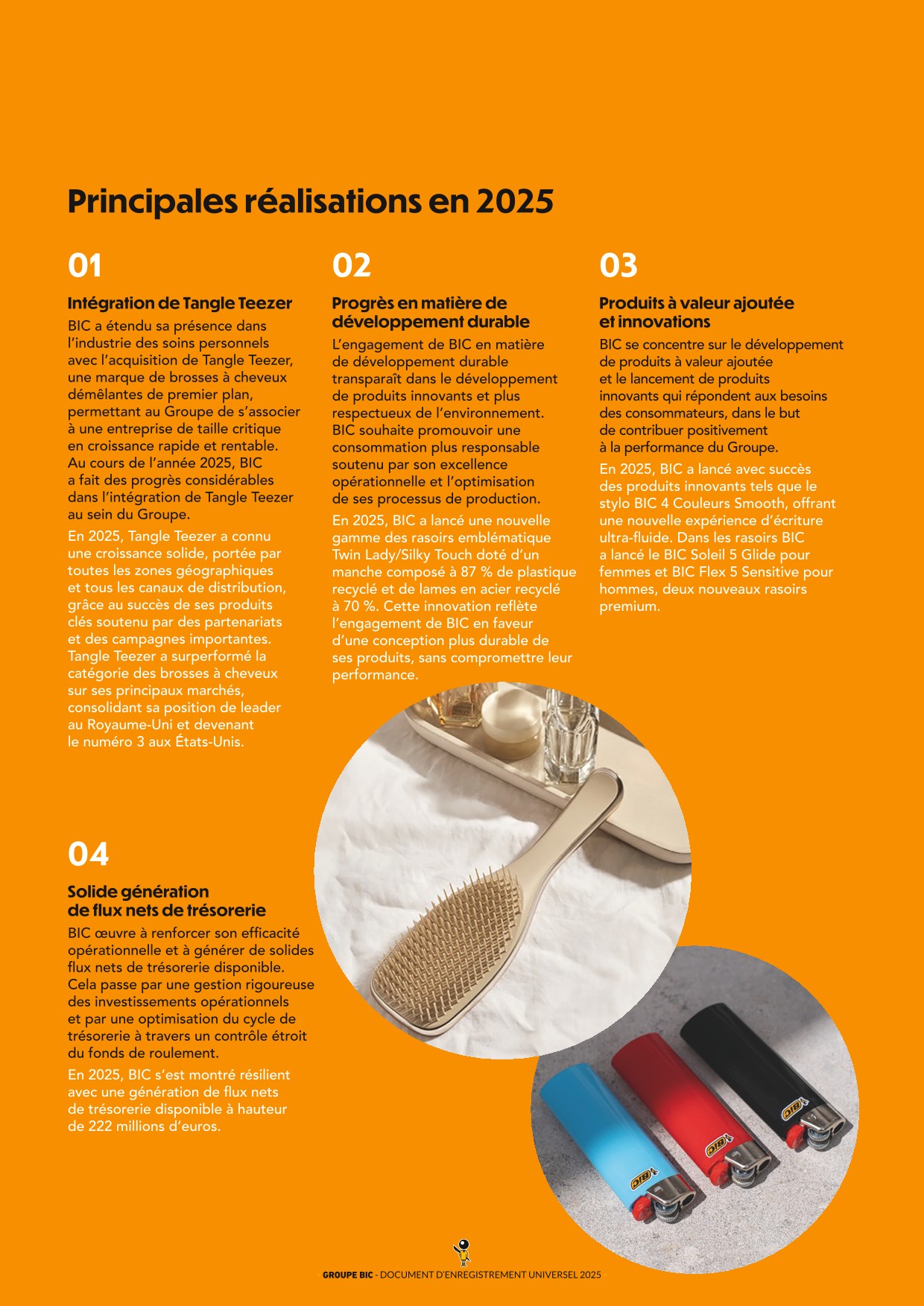 Principales réalisations en 2025

01

Intégration de Tangle Teezer

BIC a étendu sa présence dans l'industrie des soins personnels avec l'acquisition de Tangle Teezer, une marque de brosses à cheveux démêlantes de premier plan, permettant au Groupe de s'associer à une entreprise de taille critique en croissance rapide et rentable. Au cours de l'année 2025, BIC a fait des progrès considérables dans l'intégration de Tangle Teezer au sein du Groupe.

En 2025, Tangle Teezer a connu une croissance solide, portée par toutes les zones géographiques et tous les canaux de distribution, grâce au succès de ses produits clés soutenu par des partenariats et des campagnes importantes. Tangle Teezer a surperformé la catégorie des brosses à cheveux sur ses principaux marchés, consolidant sa position de leader au Royaume-Uni et devenant le numéro 3 aux États-Unis.

02

Progrès en matière de développement durable

L'engagement de BIC en matière de développement durable transparaît dans le développement de produits innovants et plus respectueux de l'environnement. BIC souhaite promouvoir une consommation plus responsable soutenu par son excellence opérationnelle et l'optimisation de ses processus de production.

En 2025, BIC a lancé une nouvelle gamme des rasoirs emblématique Twin Lady/Silky Touch doté d'un manche composé à 87 % de plastique recyclé et de lames en acier recyclé à 70 %. Cette innovation reflète l'engagement de BIC en faveur d'une conception plus durable de ses produits, sans compromettre leur performance.

03

Produits à valeur ajoutée et innovations

BIC se concentre sur le développement de produits à valeur ajoutée et le lancement de produits innovants qui répondent aux besoins des consommateurs, dans le but de contribuer positivement à la performance du Groupe.

En 2025, BIC a lancé avec succès des produits innovants tels que le stylo BIC 4 Couleurs Smooth, offrant une nouvelle expérience d'écriture ultra-fluide. Dans les rasoirs BIC a lancé le BIC Soleil 5 Glide pour femmes et BIC Flex 5 Sensitive pour hommes, deux nouveaux rasoirs premium.

04

Solide génération de flux nets de trésorerie

BIC œuvre à renforcer son efficacité opérationnelle et à générer de solides flux nets de trésorerie disponible. Cela passe par une gestion rigoureuse des investissements opérationnels et par une optimisation du cycle de trésorerie à travers un contrôle étroit du fonds de roulement.

En 2025, BIC s'est montré résilient avec une génération de flux nets de trésorerie disponible à hauteur de 222 millions d'euros.

BIC BIC BIC

GROUPE BIC - DOCUMENT D'ENREGISTREMENT UNIVERSEL 2025